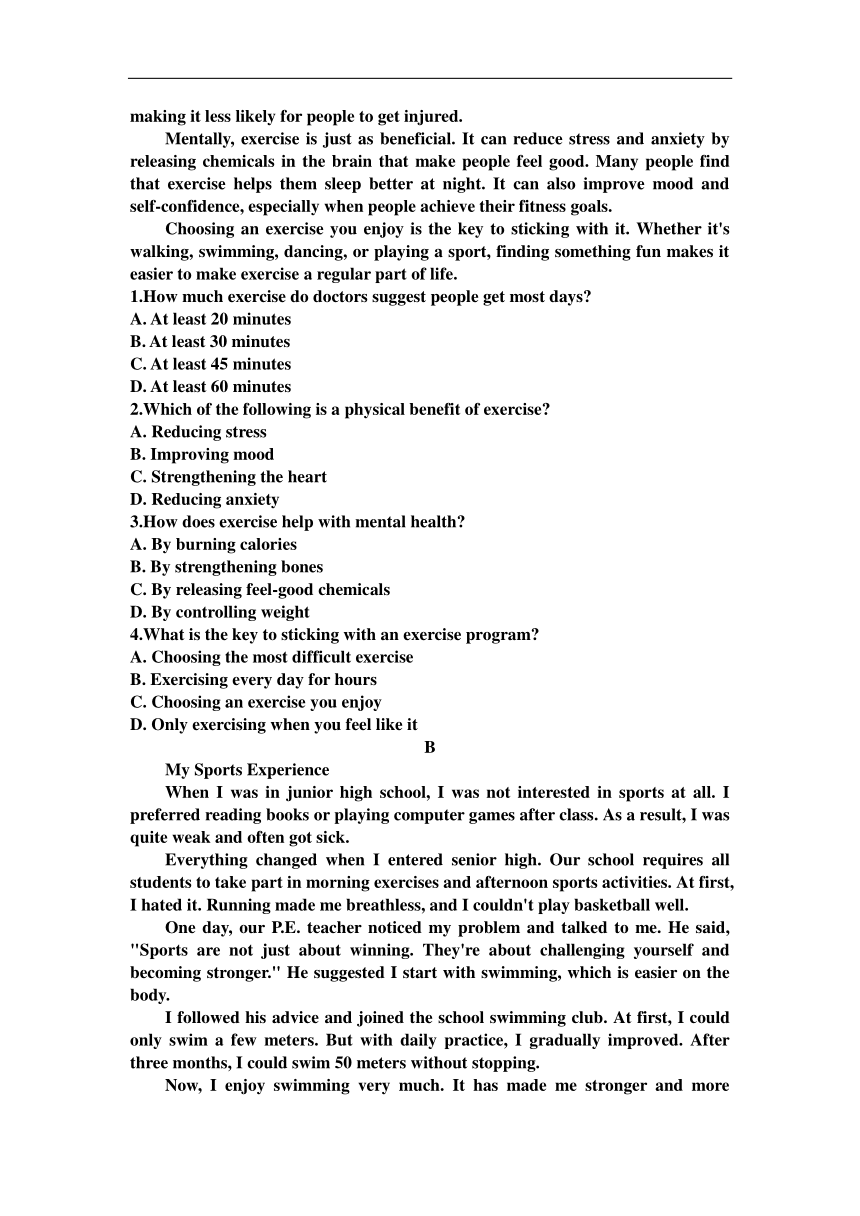 making it less likely for people to get injured.

Mentally, exercise is just as beneficial. It can reduce stress and anxiety by releasing chemicals in the brain that make people feel good. Many people find that exercise helps them sleep better at night. It can also improve mood and self-confidence, especially when people achieve their fitness goals.

Choosing an exercise you enjoy is the key to sticking with it. Whether it's walking, swimming, dancing, or playing a sport, finding something fun makes it easier to make exercise a regular part of life.

1.How much exercise do doctors suggest people get most days?
A. At least 20 minutes
B. At least 30 minutes
C. At least 45 minutes
D. At least 60 minutes
2.Which of the following is a physical benefit of exercise?
A. Reducing stress
B. Improving mood
C. Strengthening the heart
D. Reducing anxiety
3.How does exercise help with mental health?
A. By burning calories
B. By strengthening bones
C. By releasing feel-good chemicals
D. By controlling weight
4.What is the key to sticking with an exercise program?
A. Choosing the most difficult exercise
B. Exercising every day for hours
C. Choosing an exercise you enjoy
D. Only exercising when you feel like it

B

My Sports Experience

When I was in junior high school, I was not interested in sports at all. I preferred reading books or playing computer games after class. As a result, I was quite weak and often got sick.

Everything changed when I entered senior high. Our school requires all students to take part in morning exercises and afternoon sports activities. At first, I hated it. Running made me breathless, and I couldn't play basketball well.

One day, our P.E. teacher noticed my problem and talked to me. He said, "Sports are not just about winning. They're about challenging yourself and becoming stronger." He suggested I start with swimming, which is easier on the body.

I followed his advice and joined the school swimming club. At first, I could only swim a few meters. But with daily practice, I gradually improved. After three months, I could swim 50 meters without stopping.

Now, I enjoy swimming very much. It has made me stronger and more